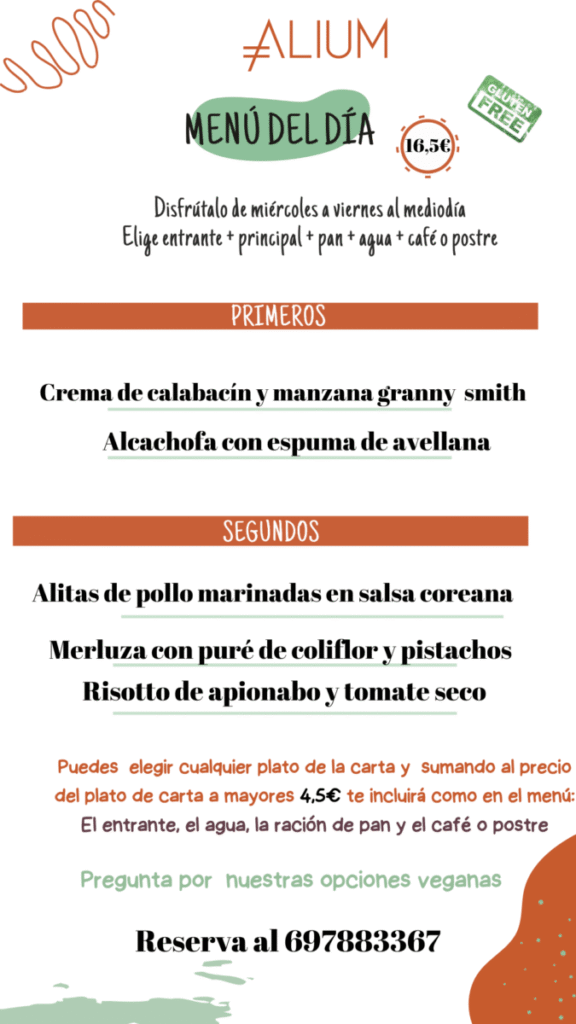 ALIUM

MENÚ DEL DÍA

16,5€

GLUTEN FREE

Disfrútalo de miércoles a viernes al mediodía
Elige entrante + principal + pan + agua + café o postre

PRIMEROS

Crema de calabacín y manzana granny smith

Alcachofa con espuma de avellana

SEGUNDOS

Alitas de pollo marinadas en salsa coreana

Merluza con puré de coliflor y pistachos

Risotto de apionabo y tomate seco

Puedes elegir cualquier plato de la carta y sumando al precio del plato de carta a mayores 4,5€ te incluirá como en el menú: El entrante, el agua, la ración de pan y el café o postre

Pregunta por nuestras opciones veganas

Reserva al 697883367